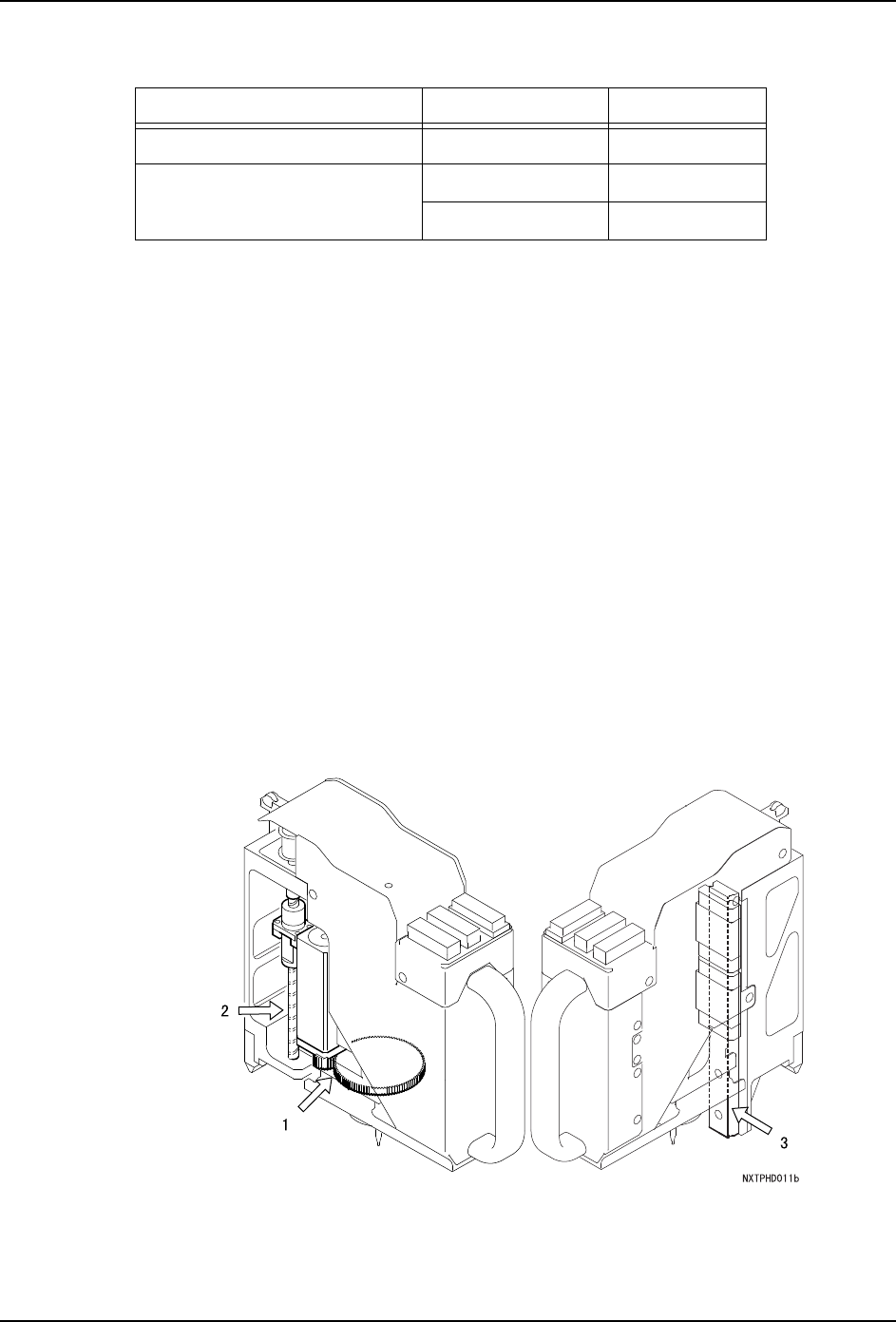 2

1

3

NXTPHD011b